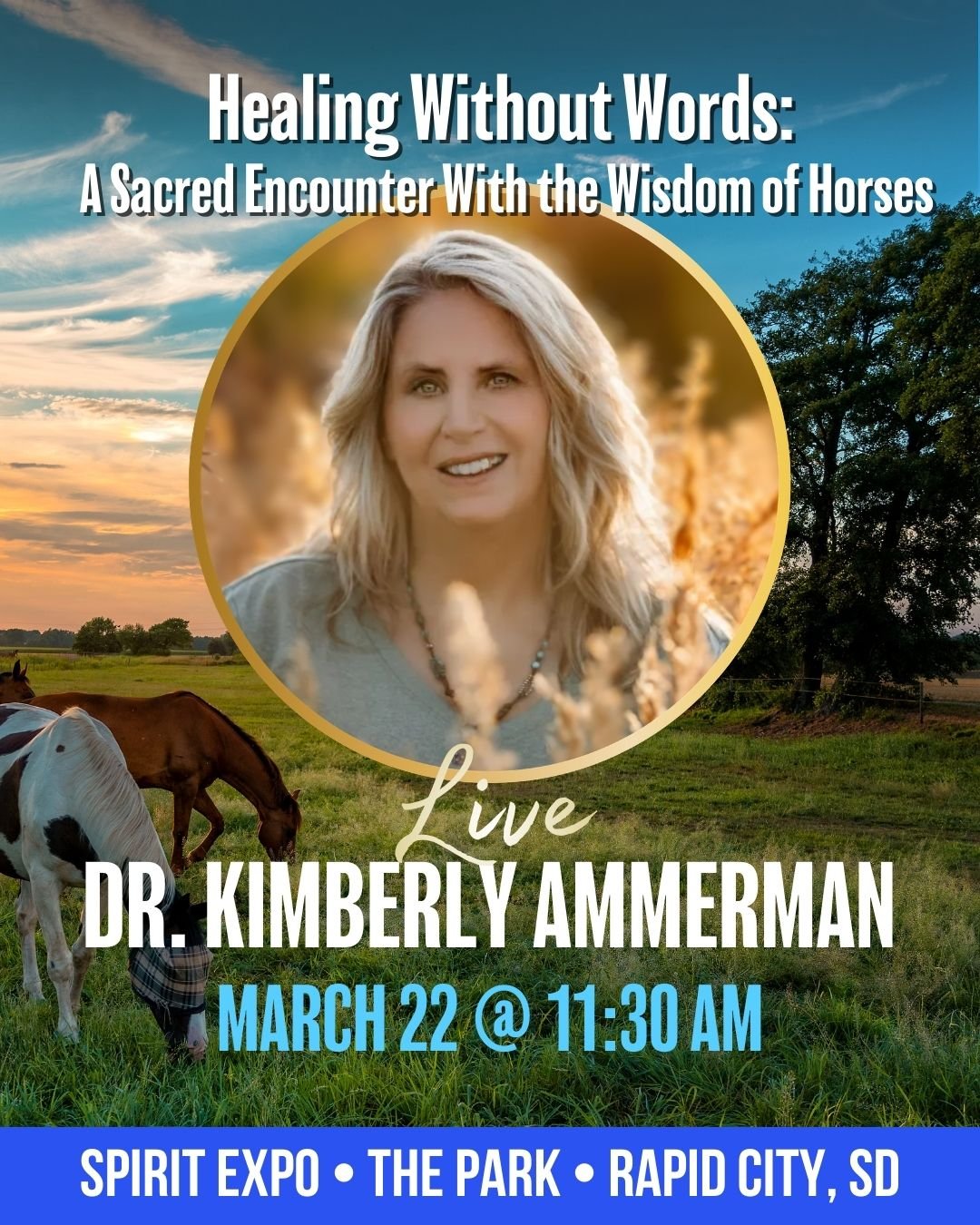 Healing Without Words:
A Sacred Encounter With the Wisdom of Horses

Live

DR. KIMBERLY AMMERMAN

MARCH 22 @ 11:30 AM

SPIRIT EXPO • THE PARK • RAPID CITY, SD